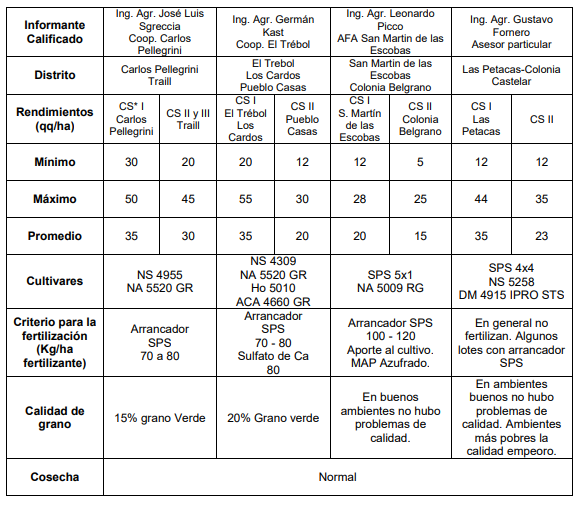 | Informante Calificado | Ing. Agr. José Luis Sgreccia Coop. Carlos Pellegrini | | Ing. Agr. Germán Kast Coop. El Trébol | | Ing. Agr. Leonardo Picco AFA San Martin de las Escobas | | Ing. Agr. Gustavo Fornero Asesor particular | |
|---|---|---|---|---|---|---|---|---|
| Distrito | Carlos Pellegrini Traill | | El Trebol Los Cardos Pueblo Casas | | San Martin de las Escobas Colonia Belgrano | | Las Petacas-Colonia Castelar | |
| Rendimientos (qq/ha) | CS* I Carlos Pellegrini | CS II y III Traill | CS I El Trébol Los Cardos | CS II Pueblo Casas | CS I S. Martín de las Escobas | CS II Colonia Belgrano | CS I Las Petacas | CS II |
| Mínimo | 30 | 20 | 20 | 12 | 12 | 5 | 12 | 12 |
| Máximo | 50 | 45 | 55 | 30 | 28 | 25 | 44 | 35 |
| Promedio | 35 | 30 | 35 | 20 | 20 | 15 | 35 | 23 |
| Cultivares | NS 4955 NA 5520 GR | | NS 4309 NA 5520 GR Ho 5010 ACA 4660 GR | | SPS 5x1 NA 5009 RG | | SPS 4x4 NS 5258 DM 4915 IPRO STS | |
| Criterio para la fertilización (Kg/ha fertilizante) | Arrancador SPS 70 a 80 | | Arrancador SPS 70 - 80 Sulfato de Ca 80 | | Arrancador SPS 100 - 120 Aporte al cultivo. MAP Azufrado. | | En general no fertilizan. Algunos lotes con arrancador SPS | |
| Calidad de grano | 15% grano Verde | | 20% Grano verde | | En buenos ambientes no hubo problemas de calidad. | | En ambientes buenos no hubo problemas de calidad. Ambientes más pobres la calidad empeoro. | |
| Cosecha | Normal | | | | | | | |